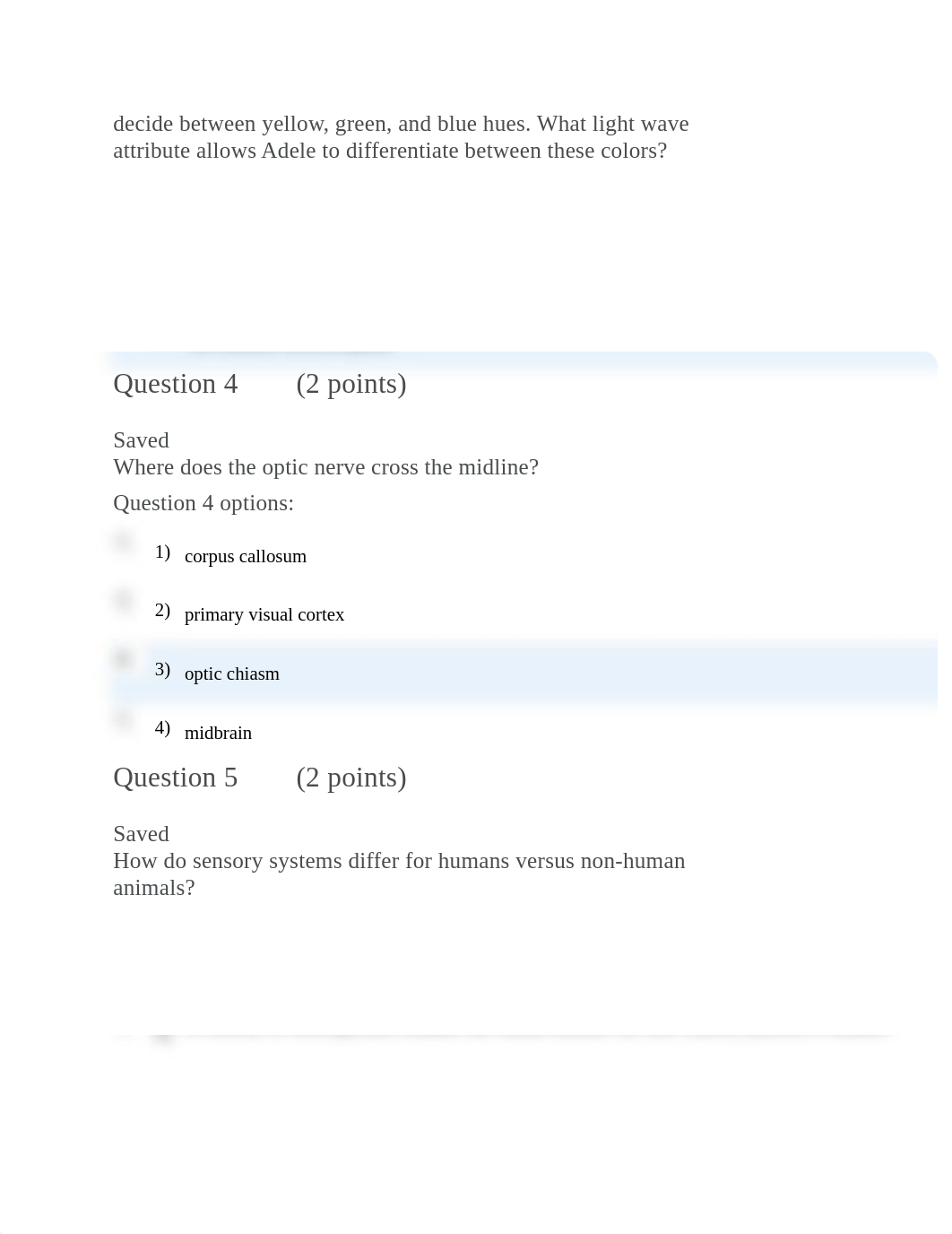 decide between yellow, green, and blue hues. What light wave attribute allows Adele to differentiate between these colors?

Question 4 (2 points)

Saved
Where does the optic nerve cross the midline?

Question 4 options:

1) corpus callosum

2) primary visual cortex

3) optic chiasm

4) midbrain

Question 5 (2 points)

Saved
How do sensory systems differ for humans versus non-human animals?